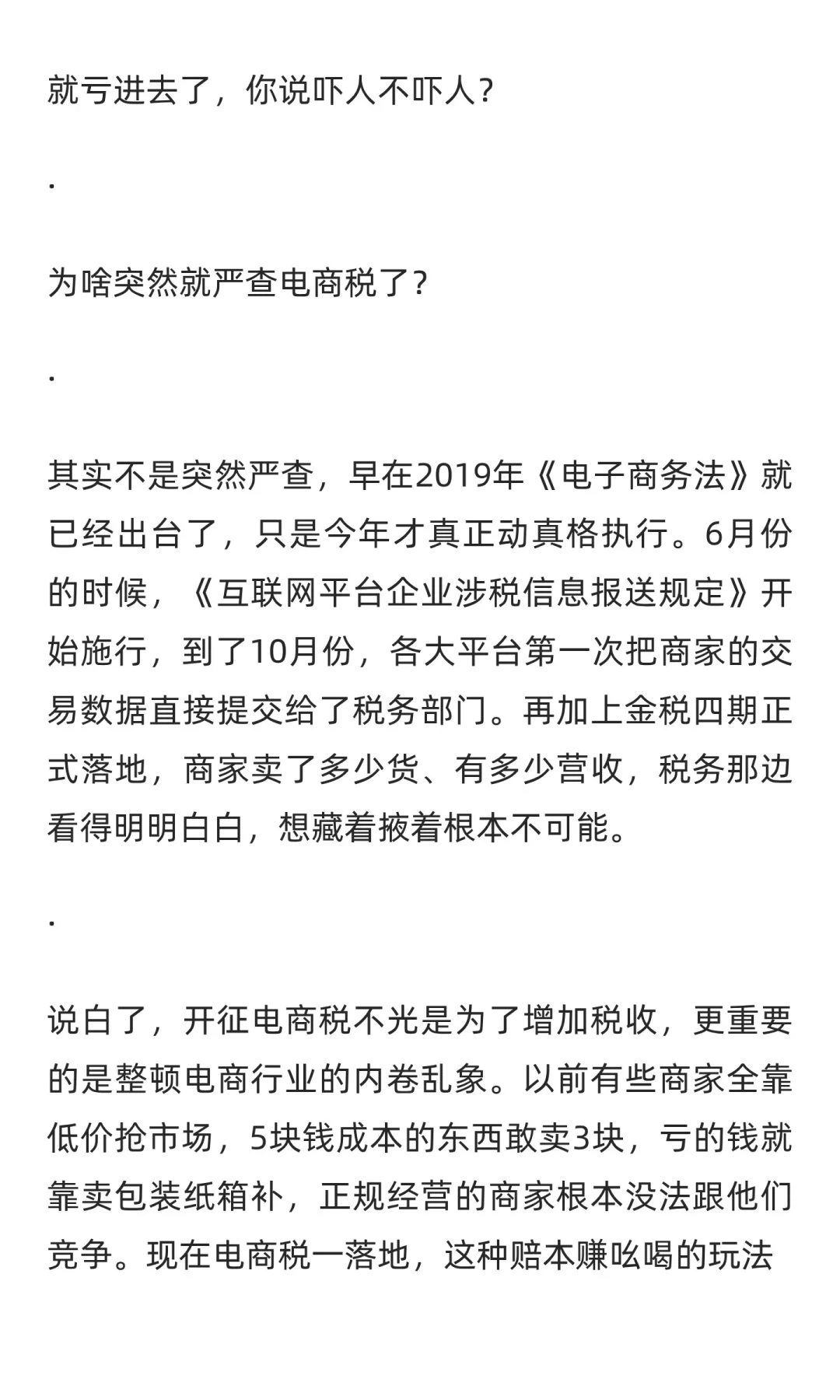 就亏进去了，你说吓人不吓人？

.

为啥突然就严查电商税了？

.

其实不是突然严查，早在2019年《电子商务法》就已经出台了，只是今年才真正动真格执行。6月份的时候，《互联网平台企业涉税信息报送规定》开始施行，到了10月份，各大平台第一次把商家的交易数据直接提交给了税务部门。再加上金税四期正式落地，商家卖了多少货、有多少营收，税务那边看得明明白白，想藏着掖着根本不可能。

.

说白了，开征电商税不光是为了增加税收，更重要的是整顿电商行业的内卷乱象。以前有些商家全靠低价抢市场，5块钱成本的东西敢卖3块，亏的钱就靠卖包装纸箱补，正规经营的商家根本没法跟他们竞争。现在电商税一落地，这种赔本赚吆喝的玩法